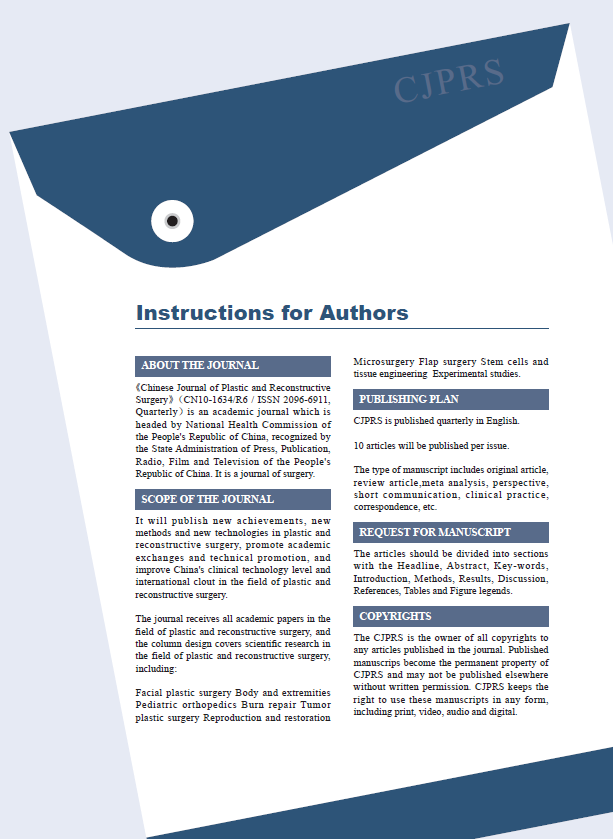 CJPRS

Instructions for Authors

ABOUT THE JOURNAL

《Chinese Journal of Plastic and Reconstructive Surgery》(CN10-1634/R6 / ISSN 2096-6911, Quarterly) is an academic journal which is headed by National Health Commission of the People's Republic of China, recognized by the State Administration of Press, Publication, Radio, Film and Television of the People's Republic of China. It is a journal of surgery.

SCOPE OF THE JOURNAL

It will publish new achievements, new methods and new technologies in plastic and reconstructive surgery, promote academic exchanges and technical promotion, and improve China's clinical technology level and international clout in the field of plastic and reconstructive surgery.

The journal receives all academic papers in the field of plastic and reconstructive surgery, and the column design covers scientific research in the field of plastic and reconstructive surgery, including:

Facial plastic surgery Body and extremities Pediatric orthopedics Burn repair Tumor plastic surgery Reproduction and restoration Microsurgery Flap surgery Stem cells and tissue engineering Experimental studies.

PUBLISHING PLAN

CJPRS is published quarterly in English.

10 articles will be published per issue.

The type of manuscript includes original article, review article,meta analysis, perspective, short communication, clinical practice, correspondence, etc.

REQUEST FOR MANUSCRIPT

The articles should be divided into sections with the Headline, Abstract, Key-words, Introduction, Methods, Results, Discussion, References, Tables and Figure legends.

COPYRIGHTS

The CJPRS is the owner of all copyrights to any articles published in the journal. Published manuscrips become the permanent property of CJPRS and may not be published elsewhere without written permission. CJPRS keeps the right to use these manuscripts in any form, including print, video, audio and digital.